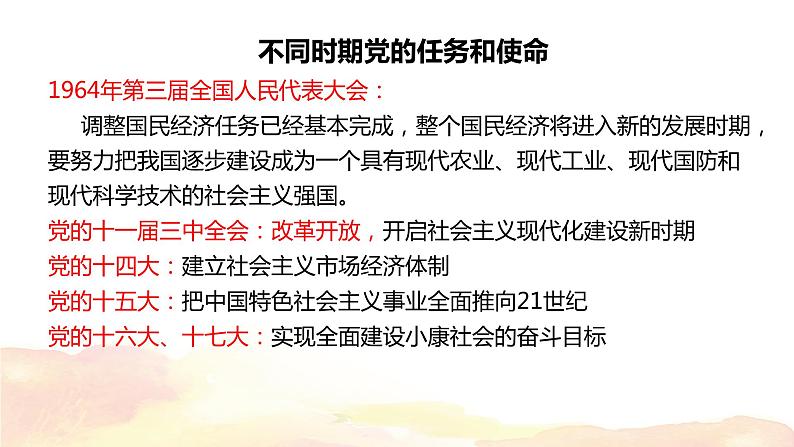 不同时期党的任务和使命

1964年第三届全国人民代表大会：

调整国民经济任务已经基本完成，整个国民经济将进入新的发展时期，要努力把我国逐步建设成为一个具有现代农业、现代工业、现代国防和现代科学技术的社会主义强国。

党的十一届三中全会：改革开放，开启社会主义现代化建设新时期

党的十四大：建立社会主义市场经济体制

党的十五大：把中国特色社会主义事业全面推向21世纪

党的十六大、十七大：实现全面建设小康社会的奋斗目标